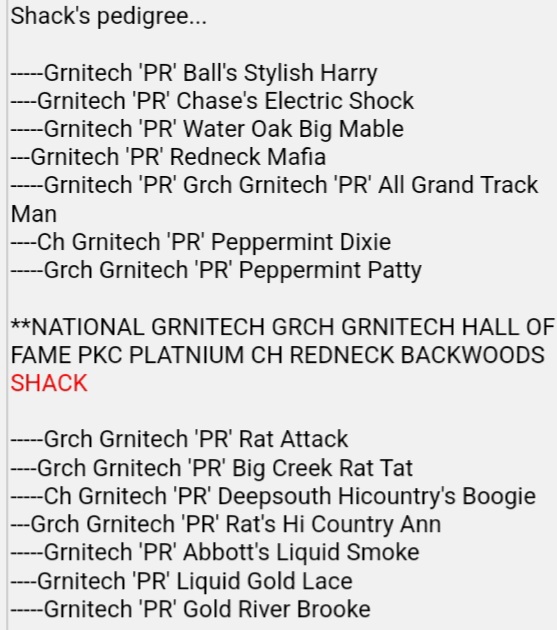 Shack's pedigree...

-----Grnitech 'PR' Ball's Stylish Harry
----Grnitech 'PR' Chase's Electric Shock
-----Grnitech 'PR' Water Oak Big Mable
---Grnitech 'PR' Redneck Mafia
-----Grnitech 'PR' Grch Grnitech 'PR' All Grand Track Man
----Ch Grnitech 'PR' Peppermint Dixie
-----Grch Grnitech 'PR' Peppermint Patty

**NATIONAL GRNITECH GRCH GRNITECH HALL OF FAME PKC PLATNIUM CH REDNECK BACKWOODS SHACK

-----Grch Grnitech 'PR' Rat Attack
----Grch Grnitech 'PR' Big Creek Rat Tat
-----Ch Grnitech 'PR' Deepsouth Hicountry's Boogie
---Grch Grnitech 'PR' Rat's Hi Country Ann
-----Grnitech 'PR' Abbott's Liquid Smoke
----Grnitech 'PR' Liquid Gold Lace
-----Grnitech 'PR' Gold River Brooke